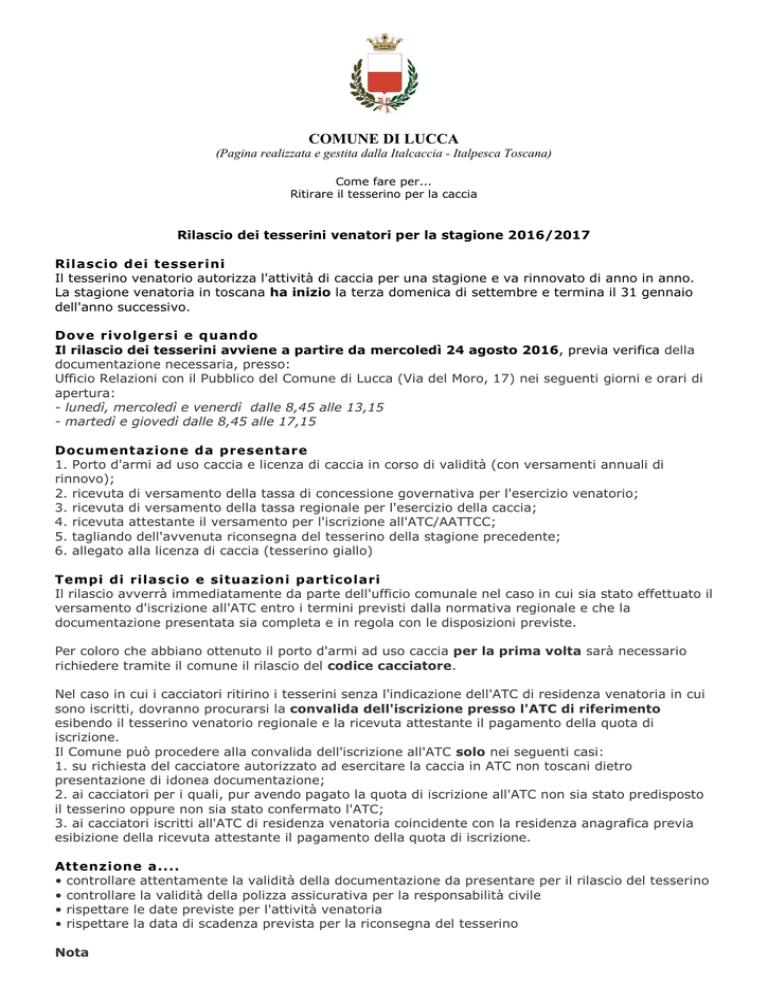 COMUNE DI LUCCA
(Pagina realizzata e gestita dalla Italcaccia - Italpesca Toscana)

Come fare per...
Ritirare il tesserino per la caccia

Rilascio dei tesserini venatori per la stagione 2016/2017

Rilascio dei tesserini
Il tesserino venatorio autorizza l'attività di caccia per una stagione e va rinnovato di anno in anno. La stagione venatoria in toscana ha inizio la terza domenica di settembre e termina il 31 gennaio dell'anno successivo.

Dove rivolgersi e quando
Il rilascio dei tesserini avviene a partire da mercoledì 24 agosto 2016, previa verifica della documentazione necessaria, presso:
Ufficio Relazioni con il Pubblico del Comune di Lucca (Via del Moro, 17) nei seguenti giorni e orari di apertura:
- lunedì, mercoledì e venerdì dalle 8,45 alle 13,15
- martedì e giovedì dalle 8,45 alle 17,15

Documentazione da presentare
1. Porto d'armi ad uso caccia e licenza di caccia in corso di validità (con versamenti annuali di rinnovo);
2. ricevuta di versamento della tassa di concessione governativa per l'esercizio venatorio;
3. ricevuta di versamento della tassa regionale per l'esercizio della caccia;
4. ricevuta attestante il versamento per l'iscrizione all'ATC/AATTCC;
5. tagliando dell'avvenuta riconsegna del tesserino della stagione precedente;
6. allegato alla licenza di caccia (tesserino giallo)

Tempi di rilascio e situazioni particolari
Il rilascio avverrà immediatamente da parte dell'ufficio comunale nel caso in cui sia stato effettuato il versamento d'iscrizione all'ATC entro i termini previsti dalla normativa regionale e che la documentazione presentata sia completa e in regola con le disposizioni previste.

Per coloro che abbiano ottenuto il porto d'armi ad uso caccia per la prima volta sarà necessario richiedere tramite il comune il rilascio del codice cacciatore.

Nel caso in cui i cacciatori ritirino i tesserini senza l'indicazione dell'ATC di residenza venatoria in cui sono iscritti, dovranno procurarsi la convalida dell'iscrizione presso l'ATC di riferimento esibendo il tesserino venatorio regionale e la ricevuta attestante il pagamento della quota di iscrizione.
Il Comune può procedere alla convalida dell'iscrizione all'ATC solo nei seguenti casi:
1. su richiesta del cacciatore autorizzato ad esercitare la caccia in ATC non toscani dietro presentazione di idonea documentazione;
2. ai cacciatori per i quali, pur avendo pagato la quota di iscrizione all'ATC non sia stato predisposto il tesserino oppure non sia stato confermato l'ATC;
3. ai cacciatori iscritti all'ATC di residenza venatoria coincidente con la residenza anagrafica previa esibizione della ricevuta attestante il pagamento della quota di iscrizione.

Attenzione a....
• controllare attentamente la validità della documentazione da presentare per il rilascio del tesserino
• controllare la validità della polizza assicurativa per la responsabilità civile
• rispettare le date previste per l'attività venatoria
• rispettare la data di scadenza prevista per la riconsegna del tesserino

Nota